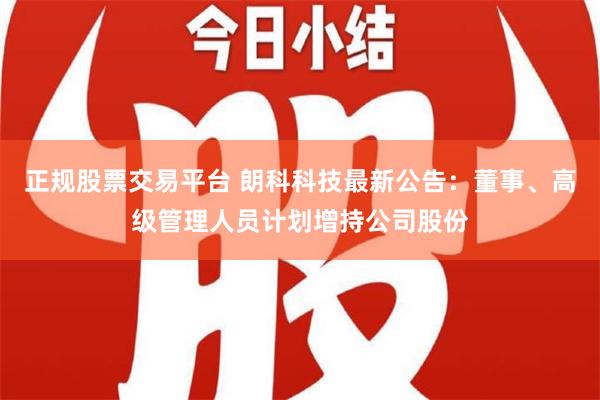 今日小结

股

正规股票交易平台 朗科科技最新公告：董事、高级管理人员计划增持公司股份